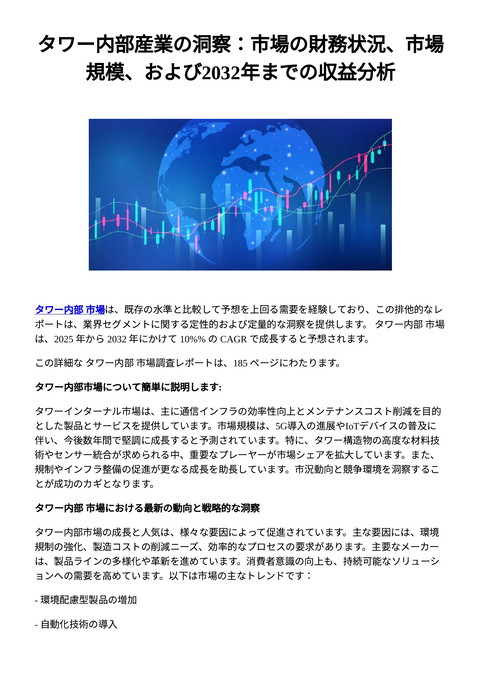 タワー内部産業の洞察：市場の財務状況、市場規模、および2032年までの収益分析

タワー内部 市場は、既存の水準と比較して予想を上回る需要を経験しており、この排他的なレポートは、業界セグメントに関する定性的および定量的な洞察を提供します。 タワー内部 市場は、2025 年から 2032 年にかけて 10%% の CAGR で成長すると予想されます。

この詳細な タワー内部 市場調査レポートは、185 ページにわたります。

タワー内部市場について簡単に説明します:

タワーインターナル市場は、主に通信インフラの効率性向上とメンテナンスコスト削減を目的とした製品とサービスを提供しています。市場規模は、5G導入の進展やIoTデバイスの普及に伴い、今後数年間で堅調に成長すると予測されています。特に、タワー構造物の高度な材料技術やセンサー統合が求められる中、重要なプレーヤーが市場シェアを拡大しています。また、規制やインフラ整備の促進が更なる成長を助長しています。市況動向と競争環境を洞察することが成功のカギとなります。

タワー内部 市場における最新の動向と戦略的な洞察

タワー内部市場の成長と人気は、様々な要因によって促進されています。主な要因には、環境規制の強化、製造コストの削減ニーズ、効率的なプロセスの要求があります。主要なメーカーは、製品ラインの多様化や革新を進めています。消費者意識の向上も、持続可能なソリューションへの需要を高めています。以下は市場の主なトレンドです：

- 環境配慮型製品の増加

- 自動化技術の導入